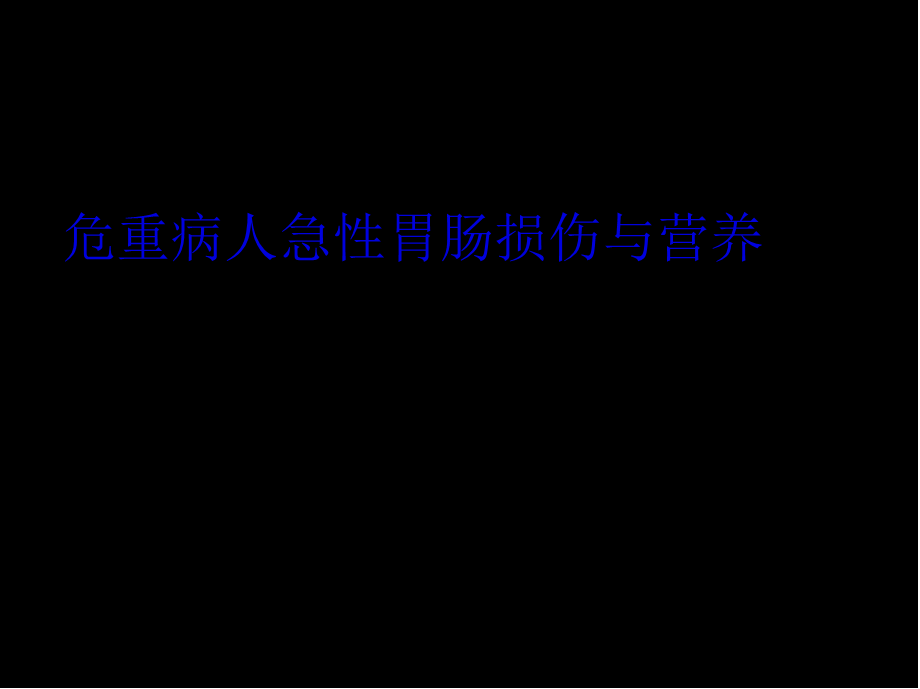 危重病人急性胃肠损伤与营养